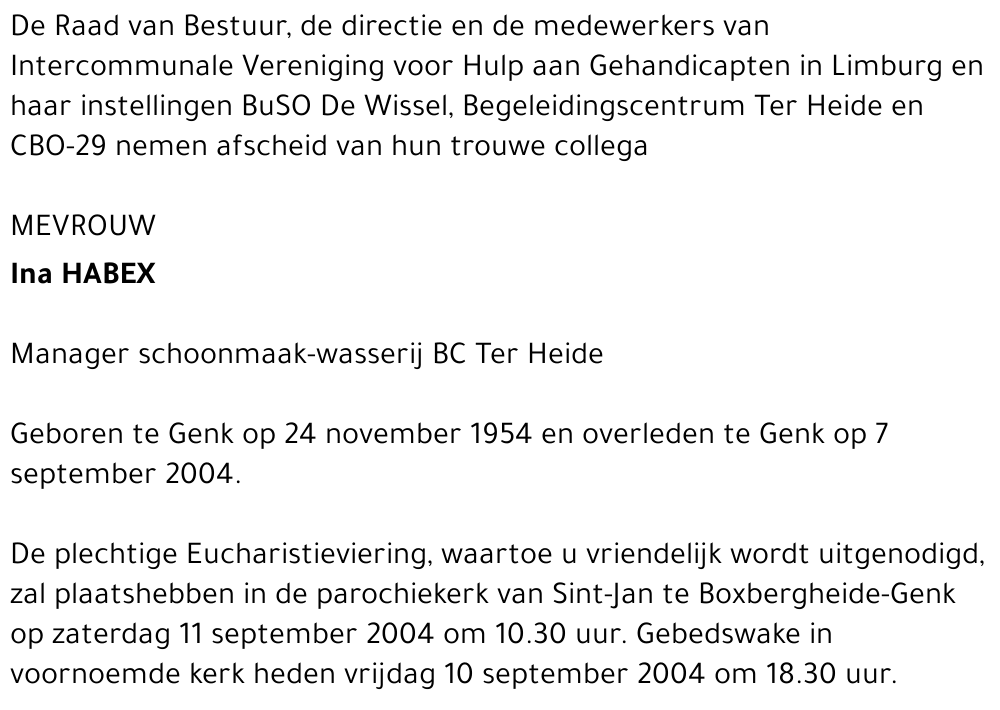 De Raad van Bestuur, de directie en de medewerkers van Intercommunale Vereniging voor Hulp aan Gehandicapten in Limburg en haar instellingen BuSO De Wissel, Begeleidingscentrum Ter Heide en CBO-29 nemen afscheid van hun trouwe collega

MEVROUW
Ina HABEX

Manager schoonmaak-wasserij BC Ter Heide

Geboren te Genk op 24 november 1954 en overleden te Genk op 7 september 2004.

De plechtige Eucharistieviering, waartoe u vriendelijk wordt uitgenodigd, zal plaatshebben in de parochiekerk van Sint-Jan te Boxbergheide-Genk op zaterdag 11 september 2004 om 10.30 uur. Gebedswake in voornoemde kerk heden vrijdag 10 september 2004 om 18.30 uur.